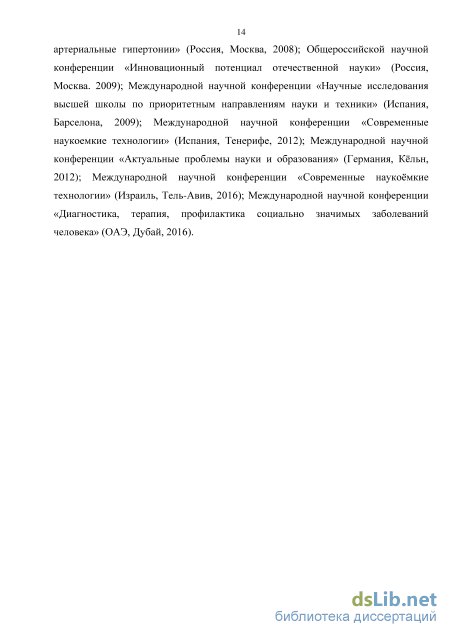 14

артериальные гипертонии» (Россия, Москва, 2008); Общероссийской научной конференции «Инновационный потенциал отечественной науки» (Россия, Москва. 2009); Международной научной конференции «Научные исследования высшей школы по приоритетным направлениям науки и техники» (Испания, Барселона, 2009); Международной научной конференции «Современные наукоемкие технологии» (Испания, Тенерифе, 2012); Международной научной конференции «Актуальные проблемы науки и образования» (Германия, Кёльн, 2012); Международной научной конференции «Современные наукоёмкие технологии» (Израиль, Тель-Авив, 2016); Международной научной конференции «Диагностика, терапия, профилактика социально значимых заболеваний человека» (ОАЭ, Дубай, 2016).

dsLib.net
библиотека диссертаций